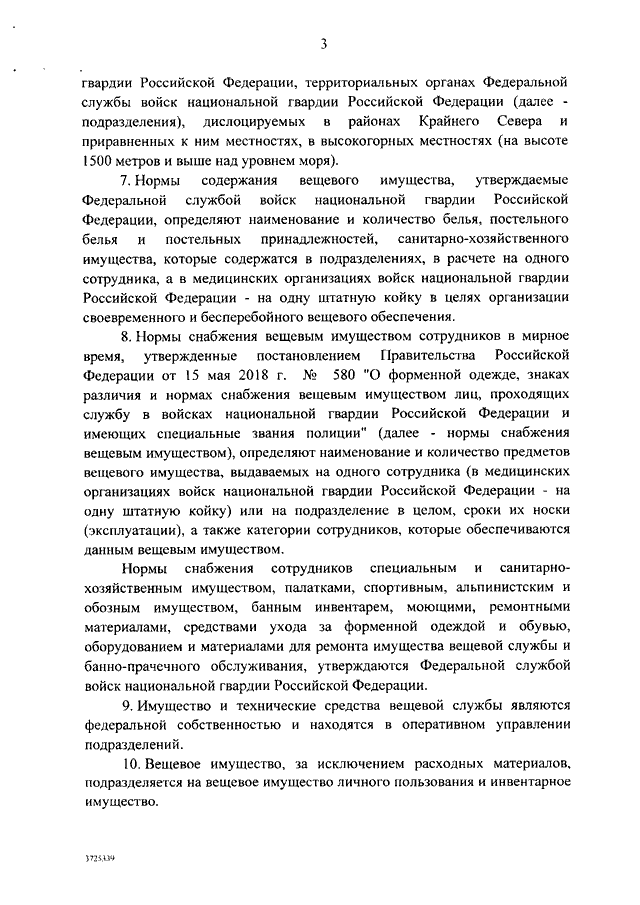 3

гвардии Российской Федерации, территориальных органах Федеральной службы войск национальной гвардии Российской Федерации (далее - подразделения), дислоцируемых в районах Крайнего Севера и приравненных к ним местностях, в высокогорных местностях (на высоте 1500 метров и выше над уровнем моря).

7. Нормы содержания вещевого имущества, утверждаемые Федеральной службой войск национальной гвардии Российской Федерации, определяют наименование и количество белья, постельного белья и постельных принадлежностей, санитарно-хозяйственного имущества, которые содержатся в подразделениях, в расчете на одного сотрудника, а в медицинских организациях войск национальной гвардии Российской Федерации - на одну штатную койку в целях организации своевременного и бесперебойного вещевого обеспечения.

8. Нормы снабжения вещевым имуществом сотрудников в мирное время, утвержденные постановлением Правительства Российской Федерации от 15 мая 2018 г. № 580 "О форменной одежде, знаках различия и нормах снабжения вещевым имуществом лиц, проходящих службу в войсках национальной гвардии Российской Федерации и имеющих специальные звания полиции" (далее - нормы снабжения вещевым имуществом), определяют наименование и количество предметов вещевого имущества, выдаваемых на одного сотрудника (в медицинских организациях войск национальной гвардии Российской Федерации - на одну штатную койку) или на подразделение в целом, сроки их носки (эксплуатации), а также категории сотрудников, которые обеспечиваются данным вещевым имуществом.

Нормы снабжения сотрудников специальным и санитарно-хозяйственным имуществом, палатками, спортивным, альпинистским и обозным имуществом, банным инвентарем, моющими, ремонтными материалами, средствами ухода за форменной одеждой и обувью, оборудованием и материалами для ремонта имущества вещевой службы и банно-прачечного обслуживания, утверждаются Федеральной службой войск национальной гвардии Российской Федерации.

9. Имущество и технические средства вещевой службы являются федеральной собственностью и находятся в оперативном управлении подразделений.

10. Вещевое имущество, за исключением расходных материалов, подразделяется на вещевое имущество личного пользования и инвентарное имущество.

3725339